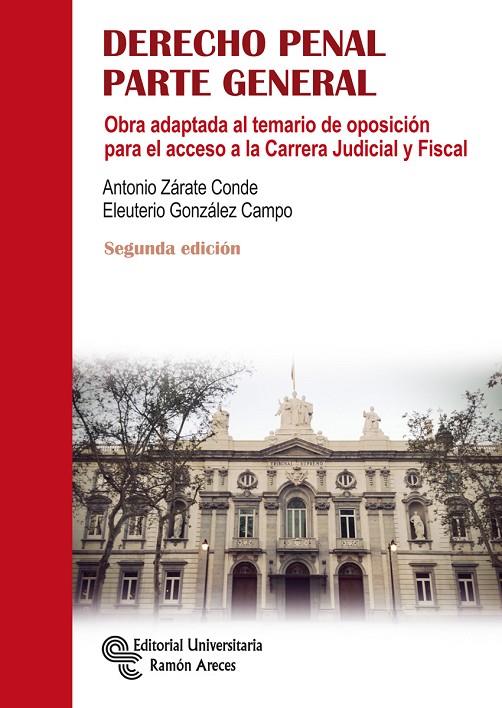 DERECHO PENAL
PARTE GENERAL

Obra adaptada al temario de oposición para el acceso a la Carrera Judicial y Fiscal

Antonio Zárate Conde
Eleuterio González Campo

Segunda edición

Editorial Universitaria
Ramón Areces